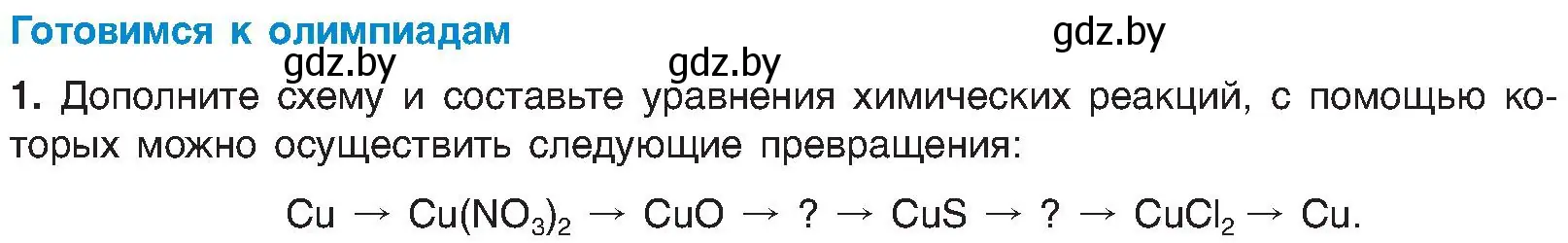 Готовимся к олимпиадам

gdz.by

gdz.by

gdz.by

1. Дополните схему и составьте уравнения химических реакций, с помощью которых можно осуществить следующие превращения:

$Cu \rightarrow Cu(NO_3)_2 \rightarrow CuO \rightarrow ? \rightarrow CuS \rightarrow ? \rightarrow CuCl_2 \rightarrow Cu.$